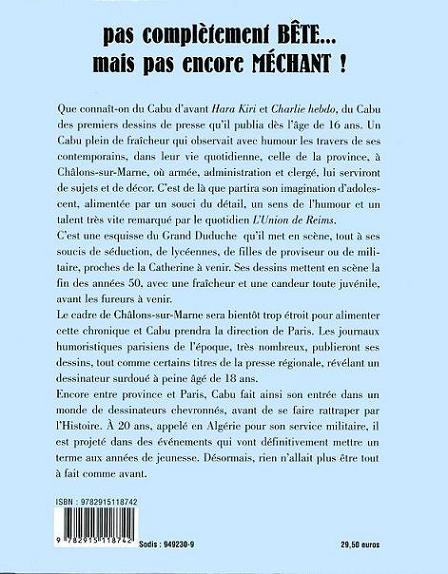 pas complètement BÊTE...
mais pas encore MÉCHANT !

Que connaît-on du Cabu d'avant Hara Kiri et Charlie hebdo, du Cabu des premiers dessins de presse qu'il publia dès l'âge de 16 ans. Un Cabu plein de fraîcheur qui observait avec humour les travers de ses contemporains, dans leur vie quotidienne, celle de la province, à Châlons-sur-Marne, où armée, administration et clergé, lui serviront de sujets et de décor. C'est de là que partira son imagination d'adolescent, alimentée par un souci du détail, un sens de l'humour et un talent très vite remarqué par le quotidien L'Union de Reims.
C'est une esquisse du Grand Duduche qu'il met en scène, tout à ses soucis de séduction, de lycéennes, de filles de proviseur ou de militaire, proches de la Catherine à venir. Ses dessins mettent en scène la fin des années 50, avec une fraîcheur et une candeur toute juvénile, avant les fureurs à venir.
Le cadre de Châlons-sur-Marne sera bientôt trop étroit pour alimenter cette chronique et Cabu prendra la direction de Paris. Les journaux humoristiques parisiens de l'époque, très nombreux, publieront ses dessins, tout comme certains titres de la presse régionale, révélant un dessinateur surdoué à peine âgé de 18 ans.
Encore entre province et Paris, Cabu fait ainsi son entrée dans un monde de dessinateurs chevronnés, avant de se faire rattraper par l'Histoire. À 20 ans, appelé en Algérie pour son service militaire, il est projeté dans des événements qui vont définitivement mettre un terme aux années de jeunesse. Désormais, rien n'allait plus être tout à fait comme avant.

ISBN : 9782915118742

9 782915 118742

Sodis : 949230-9

29,50 euros